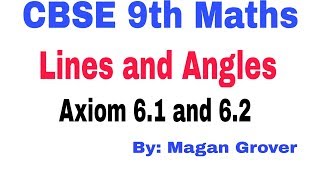 CBSE 9th Maths

Lines and Angles

Axiom 6.1 and 6.2

By: Magan Grover